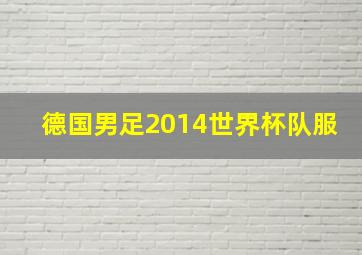 德国男足2014世界杯队服